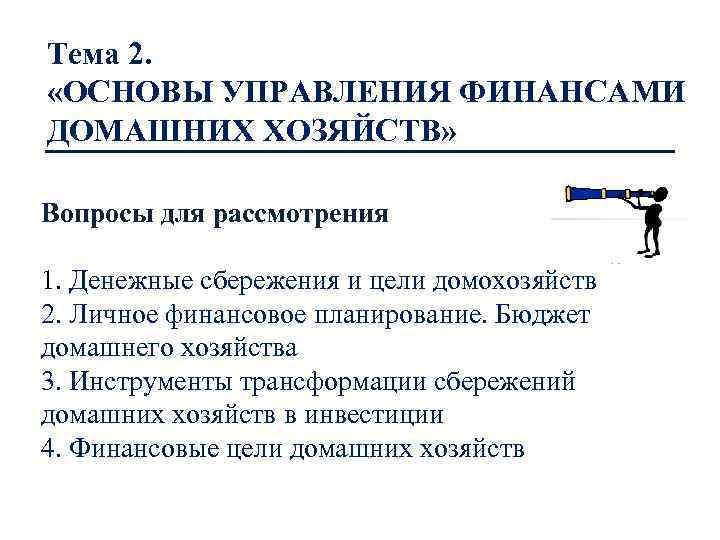 Тема 2.
«ОСНОВЫ УПРАВЛЕНИЯ ФИНАНСАМИ ДОМАШНИХ ХОЗЯЙСТВ»

Вопросы для рассмотрения

1. Денежные сбережения и цели домохозяйств
2. Личное финансовое планирование. Бюджет домашнего хозяйства
3. Инструменты трансформации сбережений домашних хозяйств в инвестиции
4. Финансовые цели домашних хозяйств